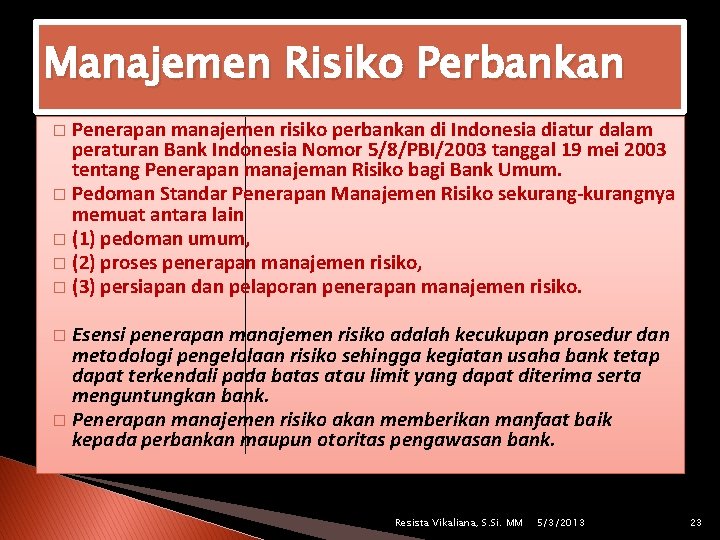 Manajemen Risiko Perbankan

□ Penerapan manajemen risiko perbankan di Indonesia diatur dalam peraturan Bank Indonesia Nomor 5/8/PBI/2003 tanggal 19 mei 2003 tentang Penerapan manajeman Risiko bagi Bank Umum.
□ Pedoman Standar Penerapan Manajemen Risiko sekurang-kurangnya memuat antara lain
□ (1) pedoman umum,
□ (2) proses penerapan manajemen risiko,
□ (3) persiapan dan pelaporan penerapan manajemen risiko.

□ Esensi penerapan manajemen risiko adalah kecukupan prosedur dan metodologi pengelolaan risiko sehingga kegiatan usaha bank tetap dapat terkendali pada batas atau limit yang dapat diterima serta menguntungkan bank.
□ Penerapan manajemen risiko akan memberikan manfaat baik kepada perbankan maupun otoritas pengawasan bank.

Resista Vikaliana, S.Si. MM 5/3/2013 23